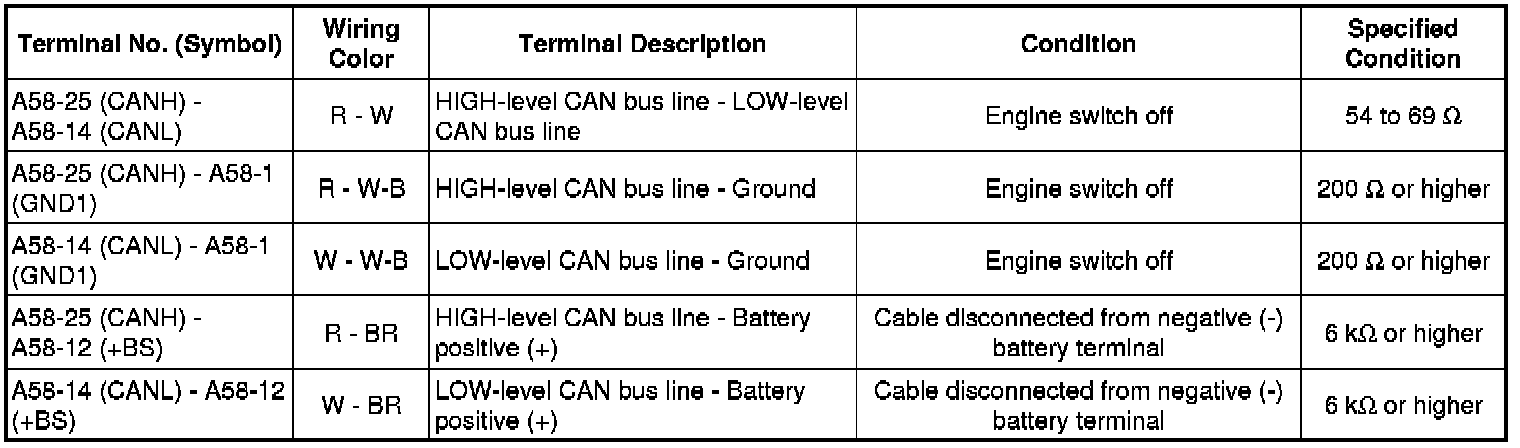 | Terminal No. (Symbol) | Wiring Color | Terminal Description | Condition | Specified Condition |
|---|---|---|---|---|
| A58-25 (CANH) - A58-14 (CANL) | R - W | HIGH-level CAN bus line - LOW-level CAN bus line | Engine switch off | 54 to 69 Ω |
| A58-25 (CANH) - A58-1 (GND1) | R - W-B | HIGH-level CAN bus line - Ground | Engine switch off | 200 Ω or higher |
| A58-14 (CANL) - A58-1 (GND1) | W - W-B | LOW-level CAN bus line - Ground | Engine switch off | 200 Ω or higher |
| A58-25 (CANH) - A58-12 (+BS) | R - BR | HIGH-level CAN bus line - Battery positive (+) | Cable disconnected from negative (-) battery terminal | 6 kΩ or higher |
| A58-14 (CANL) - A58-12 (+BS) | W - BR | LOW-level CAN bus line - Battery positive (+) | Cable disconnected from negative (-) battery terminal | 6 kΩ or higher |